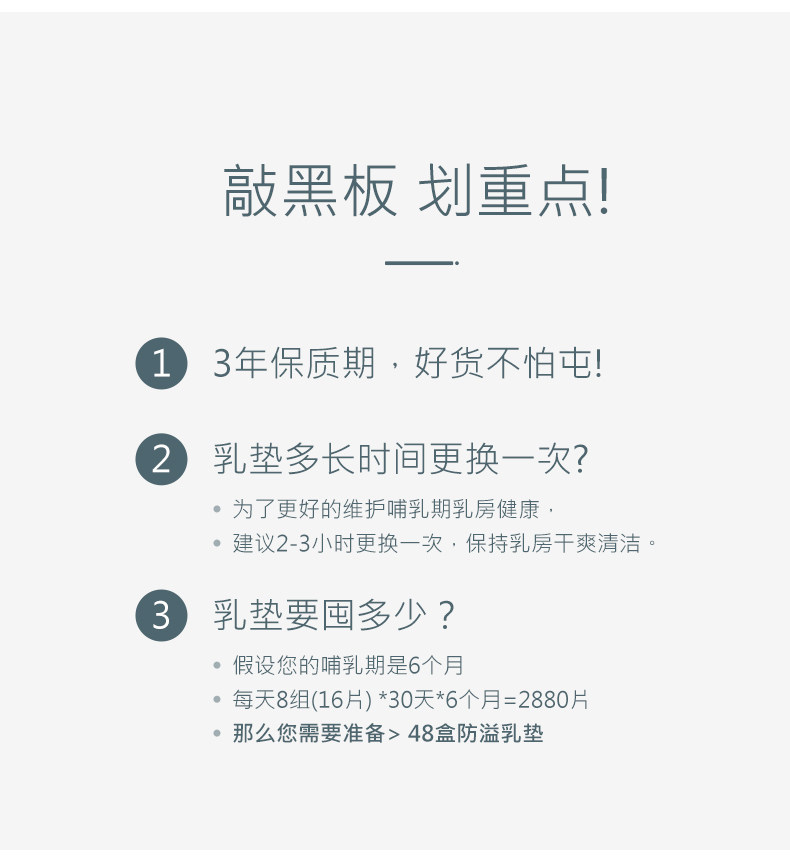 敲黑板 划重点!

1 3年保质期，好货不怕屯!

2 乳垫多长时间更换一次?

• 为了更好的维护哺乳期乳房健康，
• 建议2-3小时更换一次，保持乳房干爽清洁。

3 乳垫要囤多少？

• 假设您的哺乳期是6个月
• 每天8组(16片) *30天*6个月=2880片
• 那么您需要准备> 48盒防溢乳垫